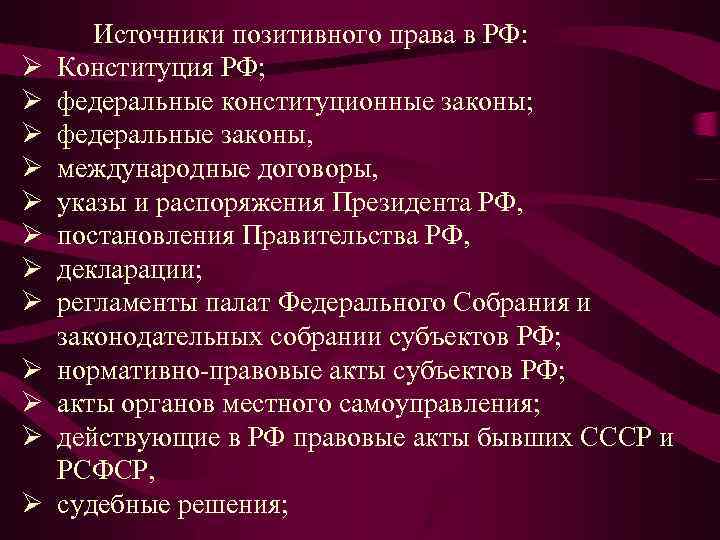 Источники позитивного права в РФ:
➢ Конституция РФ;
➢ федеральные конституционные законы;
➢ федеральные законы,
➢ международные договоры,
➢ указы и распоряжения Президента РФ,
➢ постановления Правительства РФ,
➢ декларации;
➢ регламенты палат Федерального Собрания и законодательных собрании субъектов РФ;
➢ нормативно-правовые акты субъектов РФ;
➢ акты органов местного самоуправления;
➢ действующие в РФ правовые акты бывших СССР и РСФСР,
➢ судебные решения;